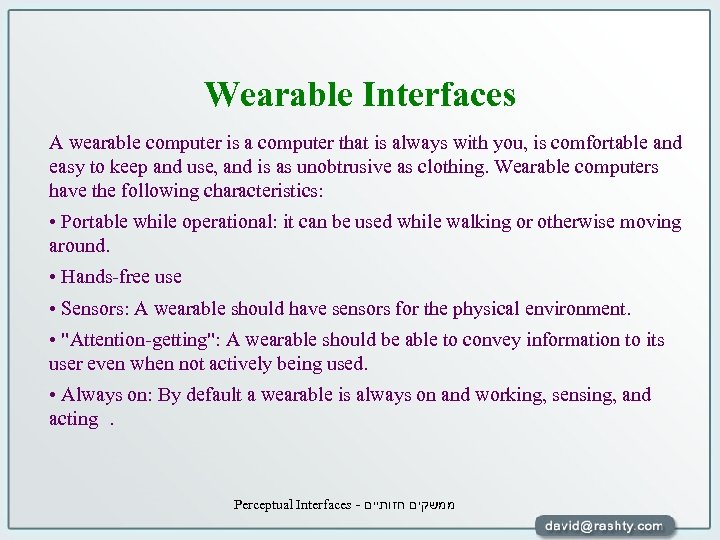 Wearable Interfaces

A wearable computer is a computer that is always with you, is comfortable and easy to keep and use, and is as unobtrusive as clothing. Wearable computers have the following characteristics:

• Portable while operational: it can be used while walking or otherwise moving around.

• Hands-free use

• Sensors: A wearable should have sensors for the physical environment.

• "Attention-getting": A wearable should be able to convey information to its user even when not actively being used.

• Always on: By default a wearable is always on and working, sensing, and acting .

Perceptual Interfaces - ממשקים חזותיים

david@rashty.com